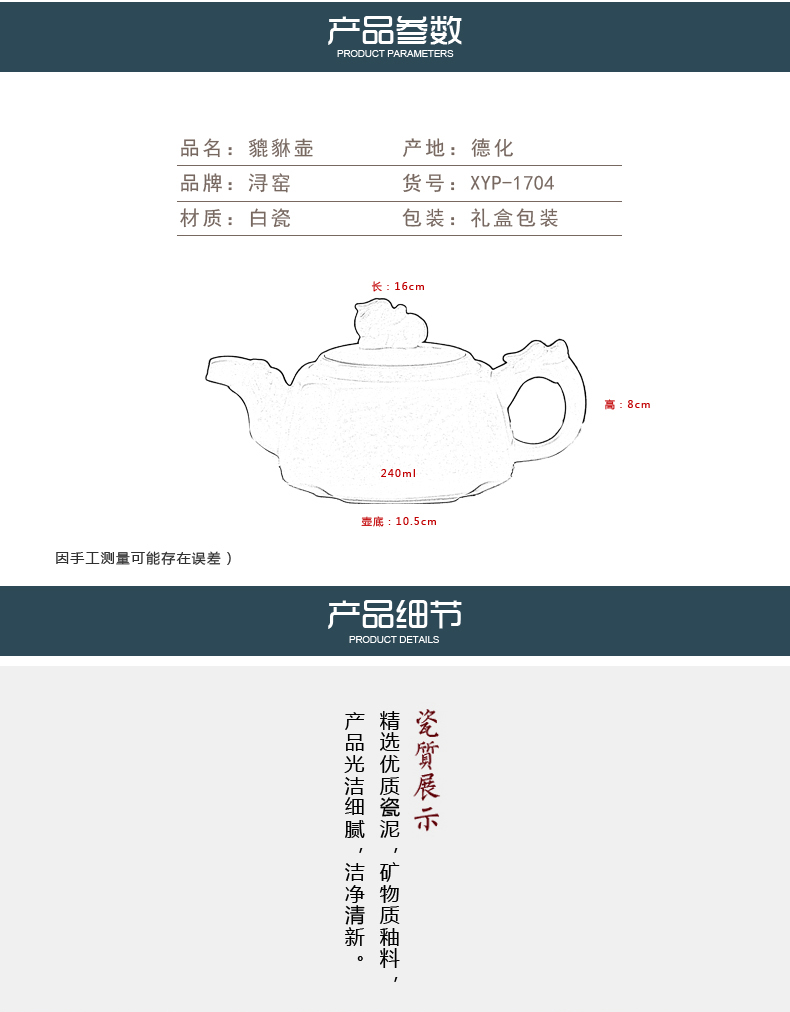 产品参数
PRODUCT PARAMETERS

| 品名：貔貅壶 | 产地：德化 |
|---|---|
| 品牌：浔窑 | 货号：XYP-1704 |
| 材质：白瓷 | 包装：礼盒包装 |

长：16cm

高：8cm

240ml

壶底：10.5cm

因手工测量可能存在误差）

产品细节
PRODUCT DETAILS

瓷質展示

精选优质瓷泥，矿物质釉料，

产品光洁细腻，洁净清新。